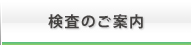 検査のご案内